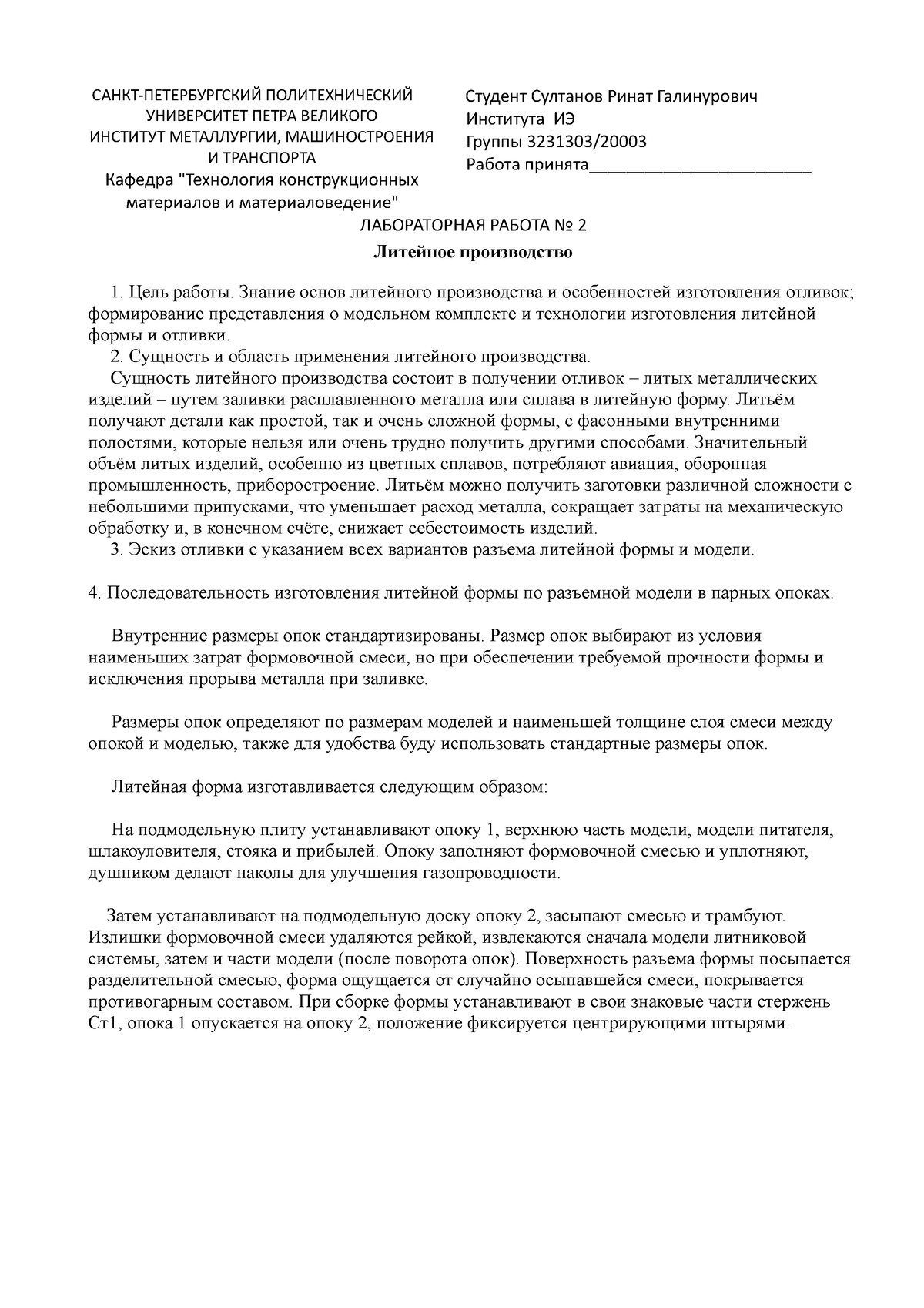 САНКТ-ПЕТЕРБУРГСКИЙ ПОЛИТЕХНИЧЕСКИЙ УНИВЕРСИТЕТ ПЕТРА ВЕЛИКОГО
ИНСТИТУТ МЕТАЛЛУРГИИ, МАШИНОСТРОЕНИЯ И ТРАНСПОРТА
Кафедра "Технология конструкционных материалов и материаловедение"

Студент Султанов Ринат Галинурович
Института ИЭ
Группы 3231303/20003
Работа принята________________________

ЛАБОРАТОРНАЯ РАБОТА № 2
Литейное производство

1. Цель работы. Знание основ литейного производства и особенностей изготовления отливок; формирование представления о модельном комплекте и технологии изготовления литейной формы и отливки.
2. Сущность и область применения литейного производства.
Сущность литейного производства состоит в получении отливок – литых металлических изделий – путем заливки расплавленного металла или сплава в литейную форму. Литьём получают детали как простой, так и очень сложной формы, с фасонными внутренними полостями, которые нельзя или очень трудно получить другими способами. Значительный объём литых изделий, особенно из цветных сплавов, потребляют авиация, оборонная промышленность, приборостроение. Литьём можно получить заготовки различной сложности с небольшими припусками, что уменьшает расход металла, сокращает затраты на механическую обработку и, в конечном счёте, снижает себестоимость изделий.
3. Эскиз отливки с указанием всех вариантов разъема литейной формы и модели.

4. Последовательность изготовления литейной формы по разъемной модели в парных опоках.

Внутренние размеры опок стандартизированы. Размер опок выбирают из условия наименьших затрат формовочной смеси, но при обеспечении требуемой прочности формы и исключения прорыва металла при заливке.

Размеры опок определяют по размерам моделей и наименьшей толщине слоя смеси между опокой и моделью, также для удобства буду использовать стандартные размеры опок.

Литейная форма изготавливается следующим образом:

На подмодельную плиту устанавливают опоку 1, верхнюю часть модели, модели питателя, шлакоуловителя, стояка и прибылей. Опоку заполняют формовочной смесью и уплотняют, душником делают наколы для улучшения газопроводности.

Затем устанавливают на подмодельную доску опоку 2, засыпают смесью и трамбуют. Излишки формовочной смеси удаляются рейкой, извлекаются сначала модели литниковой системы, затем и части модели (после поворота опок). Поверхность разъема формы посыпается разделительной смесью, форма ощущается от случайно осыпавшейся смеси, покрывается противогарным составом. При сборке формы устанавливают в свои знаковые части стержень Ст1, опока 1 опускается на опоку 2, положение фиксируется центрирующими штырями.